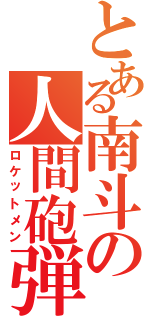 とある南斗の人間砲弾
ロケットメン